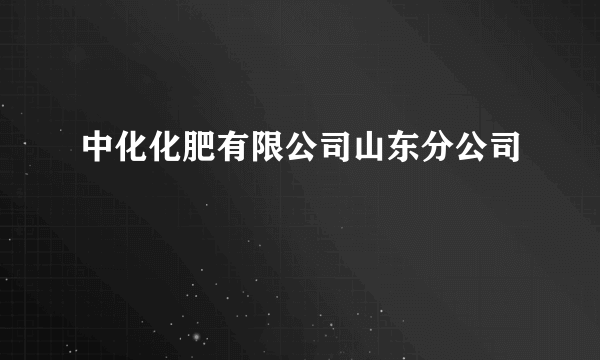 中化化肥有限公司山东分公司